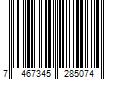 7 467345 285074